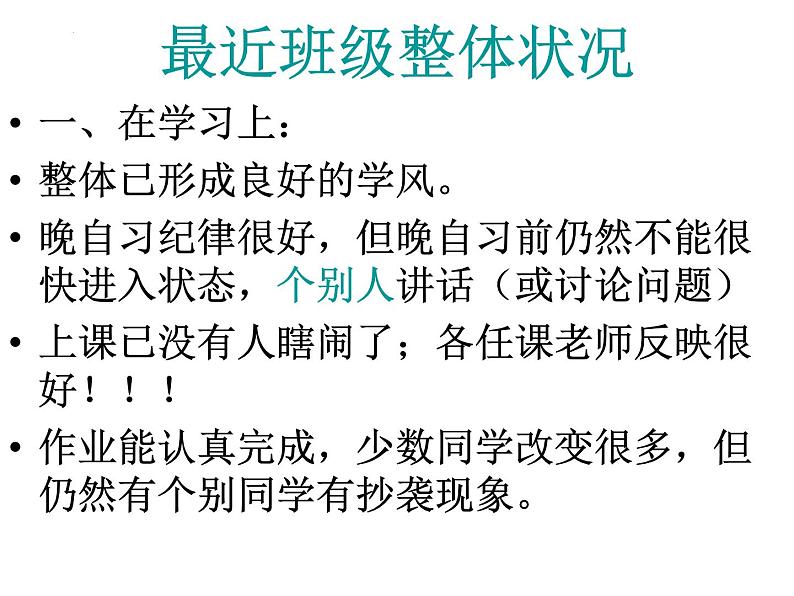 最近班级整体状况

• 一、在学习上：

• 整体已形成良好的学风。

• 晚自习纪律很好，但晚自习前仍然不能很快进入状态，个别人讲话（或讨论问题）

• 上课已没有人瞎闹了；各任课老师反映很好！！！

• 作业能认真完成，少数同学改变很多，但仍然有个别同学有抄袭现象。